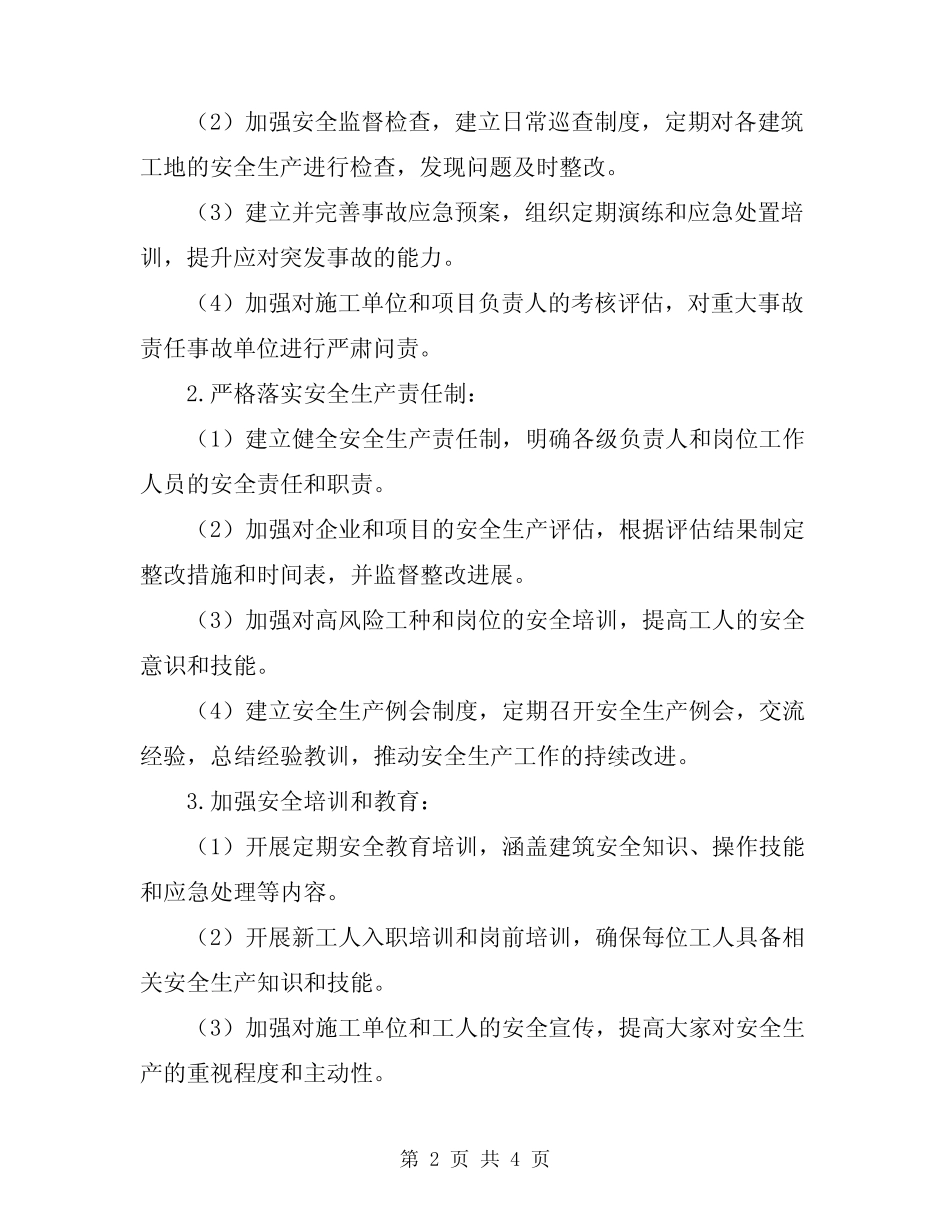 （2）加强安全监督检查，建立日常巡查制度，定期对各建筑工地的安全生产进行检查，发现问题及时整改。

（3）建立并完善事故应急预案，组织定期演练和应急处置培训，提升应对突发事故的能力。

（4）加强对施工单位和项目负责人的考核评估，对重大事故责任事故单位进行严肃问责。

2.严格落实安全生产责任制：

（1）建立健全安全生产责任制，明确各级负责人和岗位工作人员的安全责任和职责。

（2）加强对企业和项目的安全生产评估，根据评估结果制定整改措施和时间表，并监督整改进展。

（3）加强对高风险工种和岗位的安全培训，提高工人的安全意识和技能。

（4）建立安全生产例会制度，定期召开安全生产例会，交流经验，总结经验教训，推动安全生产工作的持续改进。

3.加强安全培训和教育：

（1）开展定期安全教育培训，涵盖建筑安全知识、操作技能和应急处理等内容。

（2）开展新工人入职培训和岗前培训，确保每位工人具备相关安全生产知识和技能。

（3）加强对施工单位和工人的安全宣传，提高大家对安全生产的重视程度和主动性。

第 2 页 共 4 页